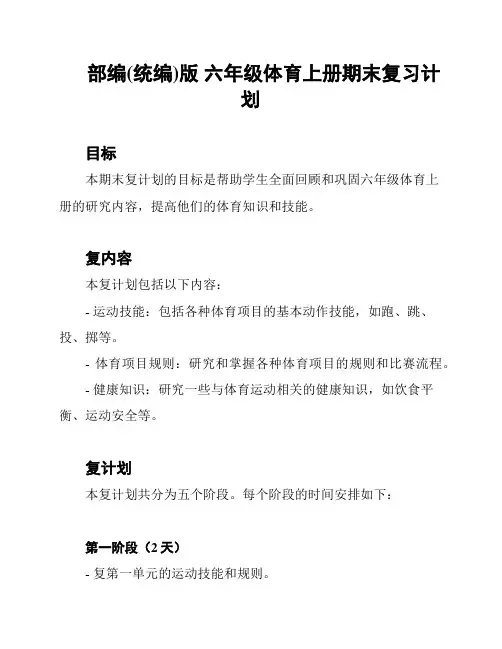 部编(统编)版 六年级体育上册期末复习计划

目标

本期末复计划的目标是帮助学生全面回顾和巩固六年级体育上册的研究内容，提高他们的体育知识和技能。

复内容

本复计划包括以下内容：

- 运动技能：包括各种体育项目的基本动作技能，如跑、跳、投、掷等。

- 体育项目规则：研究和掌握各种体育项目的规则和比赛流程。

- 健康知识：研究一些与体育运动相关的健康知识，如饮食平衡、运动安全等。

复计划

本复计划共分为五个阶段。每个阶段的时间安排如下：

第一阶段（2 天）

- 复第一单元的运动技能和规则。